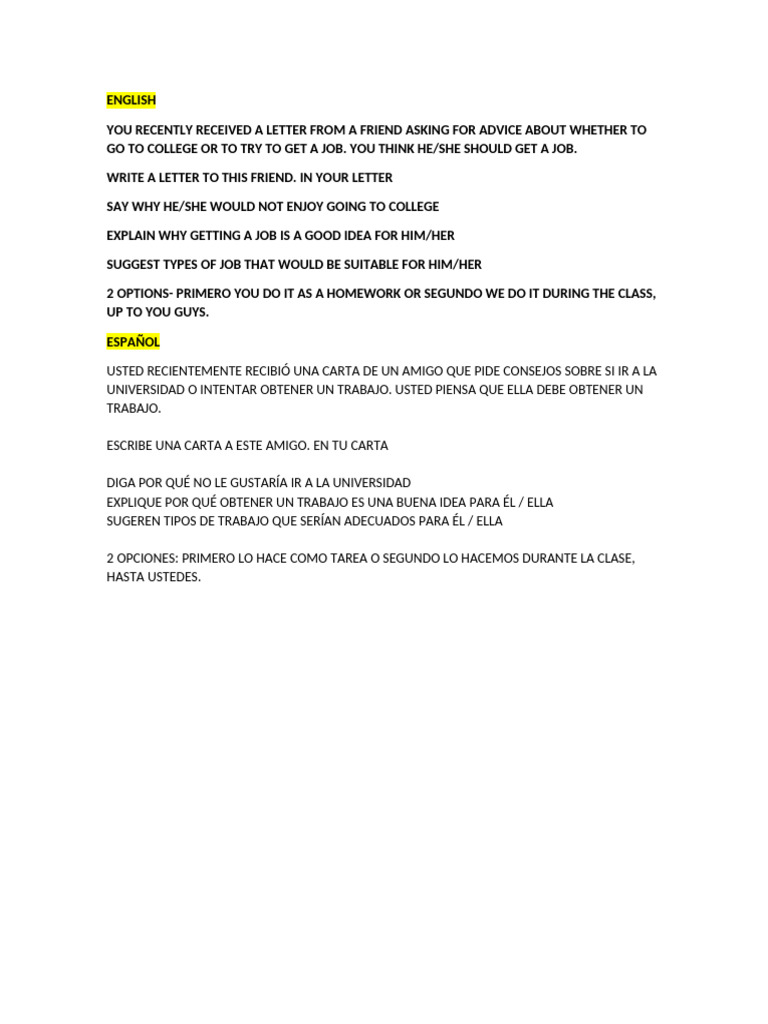 ENGLISH

YOU RECENTLY RECEIVED A LETTER FROM A FRIEND ASKING FOR ADVICE ABOUT WHETHER TO GO TO COLLEGE OR TO TRY TO GET A JOB. YOU THINK HE/SHE SHOULD GET A JOB.

WRITE A LETTER TO THIS FRIEND. IN YOUR LETTER

SAY WHY HE/SHE WOULD NOT ENJOY GOING TO COLLEGE

EXPLAIN WHY GETTING A JOB IS A GOOD IDEA FOR HIM/HER

SUGGEST TYPES OF JOB THAT WOULD BE SUITABLE FOR HIM/HER

2 OPTIONS- PRIMERO YOU DO IT AS A HOMEWORK OR SEGUNDO WE DO IT DURING THE CLASS, UP TO YOU GUYS.

ESPAÑOL

USTED RECIENTEMENTE RECIBIÓ UNA CARTA DE UN AMIGO QUE PIDE CONSEJOS SOBRE SI IR A LA UNIVERSIDAD O INTENTAR OBTENER UN TRABAJO. USTED PIENSA QUE ELLA DEBE OBTENER UN TRABAJO.

ESCRIBE UNA CARTA A ESTE AMIGO. EN TU CARTA

DIGA POR QUÉ NO LE GUSTARÍA IR A LA UNIVERSIDAD
EXPLIQUE POR QUÉ OBTENER UN TRABAJO ES UNA BUENA IDEA PARA ÉL / ELLA
SUGEREN TIPOS DE TRABAJO QUE SERÍAN ADECUADOS PARA ÉL / ELLA

2 OPCIONES: PRIMERO LO HACE COMO TAREA O SEGUNDO LO HACEMOS DURANTE LA CLASE, HASTA USTEDES.